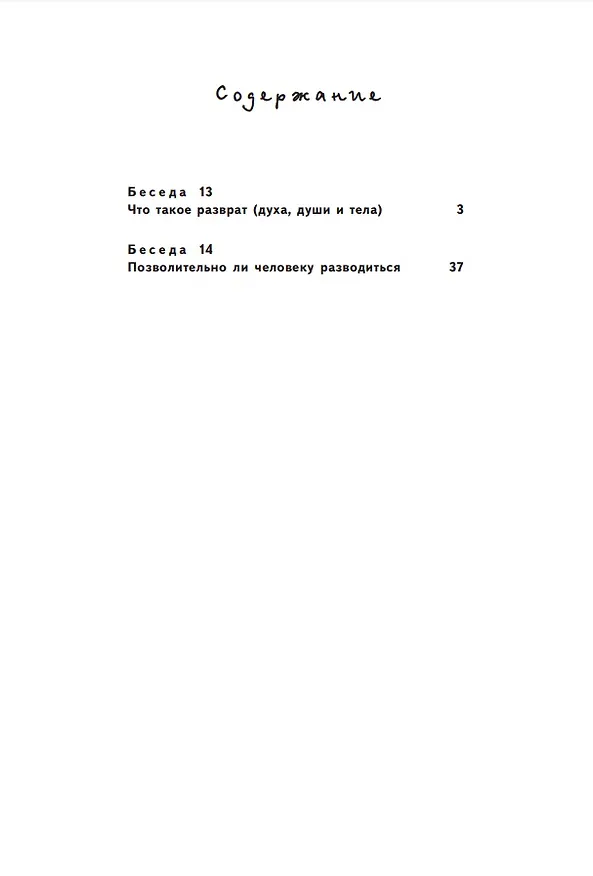 Содержание

Беседа 13
Что такое разврат (духа, души и тела) 3

Беседа 14
Позволительно ли человеку разводиться 37